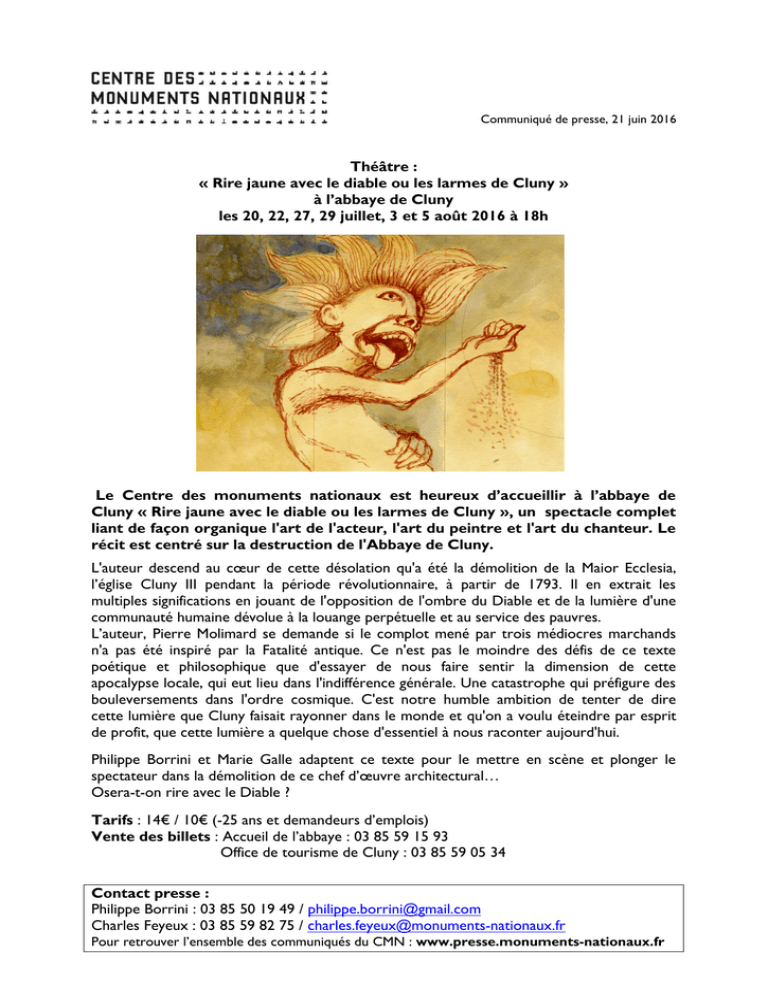 CENTRE DES
MONUMENTS NATIONAUX

Communiqué de presse, 21 juin 2016

Théâtre :
« Rire jaune avec le diable ou les larmes de Cluny »
à l'abbaye de Cluny
les 20, 22, 27, 29 juillet, 3 et 5 août 2016 à 18h

Le Centre des monuments nationaux est heureux d'accueillir à l'abbaye de Cluny « Rire jaune avec le diable ou les larmes de Cluny », un spectacle complet liant de façon organique l'art de l'acteur, l'art du peintre et l'art du chanteur. Le récit est centré sur la destruction de l'Abbaye de Cluny.

L'auteur descend au cœur de cette désolation qu'a été la démolition de la Maior Ecclesia, l'église Cluny III pendant la période révolutionnaire, à partir de 1793. Il en extrait les multiples significations en jouant de l'opposition de l'ombre du Diable et de la lumière d'une communauté humaine dévolue à la louange perpétuelle et au service des pauvres.
L'auteur, Pierre Molimard se demande si le complot mené par trois médiocres marchands n'a pas été inspiré par la Fatalité antique. Ce n'est pas le moindre des défis de ce texte poétique et philosophique que d'essayer de nous faire sentir la dimension de cette apocalypse locale, qui eut lieu dans l'indifférence générale. Une catastrophe qui préfigure des bouleversements dans l'ordre cosmique. C'est notre humble ambition de tenter de dire cette lumière que Cluny faisait rayonner dans le monde et qu'on a voulu éteindre par esprit de profit, que cette lumière a quelque chose d'essentiel à nous raconter aujourd'hui.

Philippe Borrini et Marie Galle adaptent ce texte pour le mettre en scène et plonger le spectateur dans la démolition de ce chef d'œuvre architectural…
Osera-t-on rire avec le Diable ?

Tarifs : 14€ / 10€ (-25 ans et demandeurs d'emplois)
Vente des billets : Accueil de l'abbaye : 03 85 59 15 93
Office de tourisme de Cluny : 03 85 59 05 34

Contact presse :
Philippe Borrini : 03 85 50 19 49 / philippe.borrini@gmail.com
Charles Feyeux : 03 85 59 82 75 / charles.feyeux@monuments-nationaux.fr
Pour retrouver l'ensemble des communiqués du CMN : www.presse.monuments-nationaux.fr